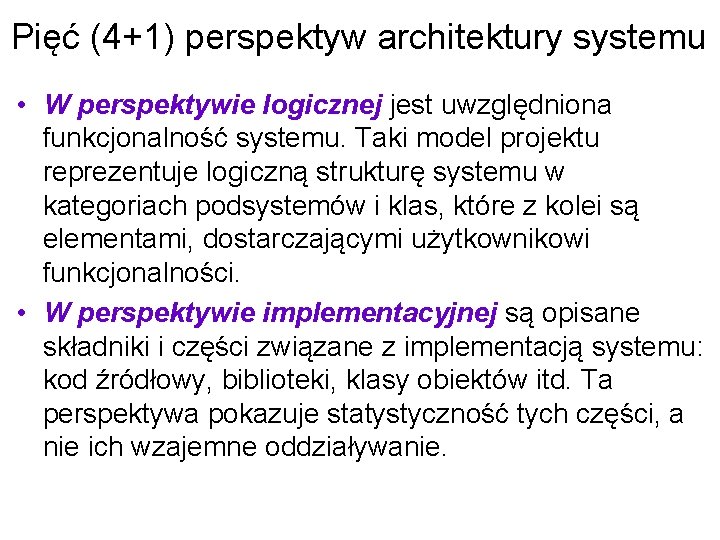 Pięć (4+1) perspektyw architektury systemu

• W perspektywie logicznej jest uwzględniona funkcjonalność systemu. Taki model projektu reprezentuje logiczną strukturę systemu w kategoriach podsystemów i klas, które z kolei są elementami, dostarczającymi użytkownikowi funkcjonalności.

• W perspektywie implementacyjnej są opisane składniki i części związane z implementacją systemu: kod źródłowy, biblioteki, klasy obiektów itd. Ta perspektywa pokazuje statystyczność tych części, a nie ich wzajemne oddziaływanie.